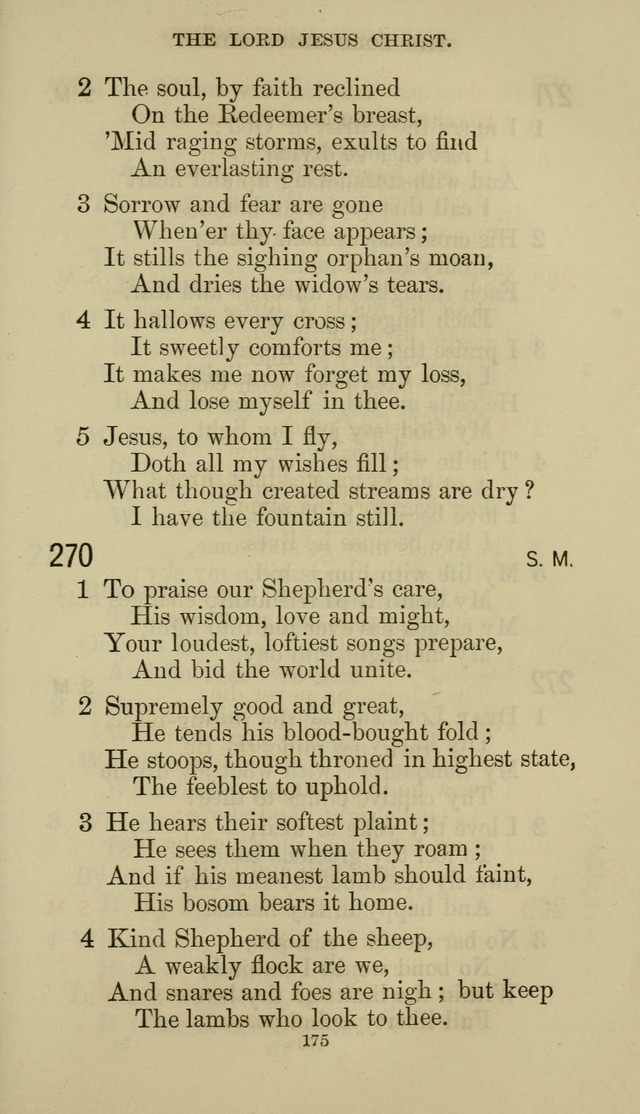 THE LORD JESUS CHRIST.

2 The soul, by faith reclined
On the Redeemer's breast,
'Mid raging storms, exults to find
An everlasting rest.

3 Sorrow and fear are gone
When'er thy face appears;
It stills the sighing orphan's moan,
And dries the widow's tears.

4 It hallows every cross;
It sweetly comforts me;
It makes me now forget my loss,
And lose myself in thee.

5 Jesus, to whom I fly,
Doth all my wishes fill;
What though created streams are dry?
I have the fountain still.

270 S. M.

1 To praise our Shepherd's care,
His wisdom, love and might,
Your loudest, loftiest songs prepare,
And bid the world unite.

2 Supremely good and great,
He tends his blood-bought fold;
He stoops, though throned in highest state,
The feeblest to uphold.

3 He hears their softest plaint;
He sees them when they roam;
And if his meanest lamb should faint,
His bosom bears it home.

4 Kind Shepherd of the sheep,
A weakly flock are we,
And snares and foes are nigh; but keep
The lambs who look to thee.

175